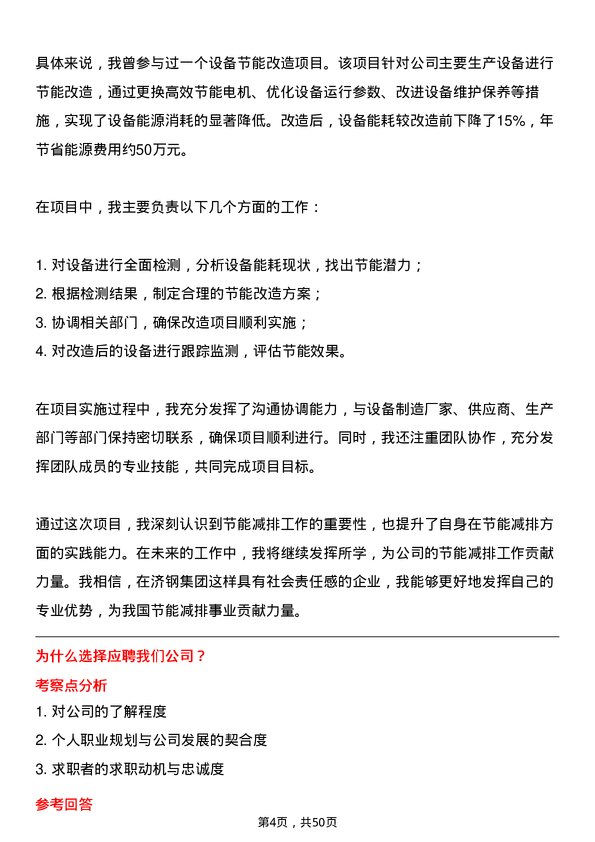 具体来说，我曾参与过一个设备节能改造项目。该项目针对公司主要生产设备进行节能改造，通过更换高效节能电机、优化设备运行参数、改进设备维护保养等措施，实现了设备能源消耗的显著降低。改造后，设备能耗较改造前下降了15%，年节省能源费用约50万元。

在项目中，我主要负责以下几个方面的工作：

1. 对设备进行全面检测，分析设备能耗现状，找出节能潜力；
2. 根据检测结果，制定合理的节能改造方案；
3. 协调相关部门，确保改造项目顺利实施；
4. 对改造后的设备进行跟踪监测，评估节能效果。

在项目实施过程中，我充分发挥了沟通协调能力，与设备制造厂家、供应商、生产部门等部门保持密切联系，确保项目顺利进行。同时，我还注重团队协作，充分发挥团队成员的专业技能，共同完成项目目标。

通过这次项目，我深刻认识到节能减排工作的重要性，也提升了自身在节能减排方面的实践能力。在未来的工作中，我将继续发挥所学，为公司的节能减排工作贡献力量。我相信，在济钢集团这样具有社会责任感的企业，我能够更好地发挥自己的专业优势，为我国节能减排事业贡献力量。

为什么选择应聘我们公司？

考察点分析

1. 对公司的了解程度
2. 个人职业规划与公司发展的契合度
3. 求职者的求职动机与忠诚度

参考回答

第4页，共50页